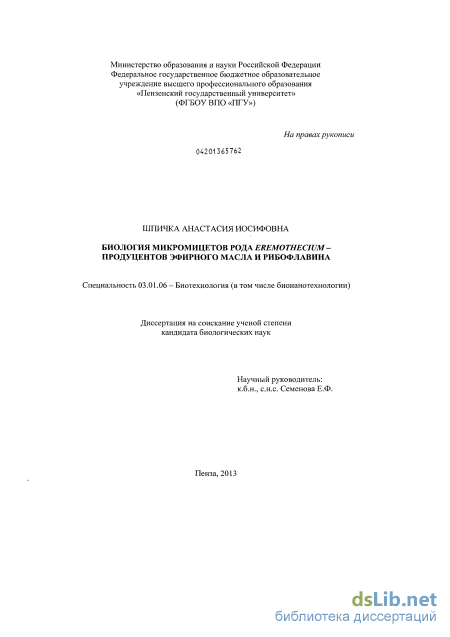 Министерство образования и науки Российской Федерации
Федеральное государственное бюджетное образовательное учреждение высшего профессионального образования
«Пензенский государственный университет»
(ФГБОУ ВПО «ПГУ»)

На правах рукописи

04201365762

ШПИЧКА АНАСТАСИЯ ИОСИФОВНА

БИОЛОГИЯ МИКРОМИЦЕТОВ РОДА EREMOTHECIUM – ПРОДУЦЕНТОВ ЭФИРНОГО МАСЛА И РИБОФЛАВИНА

Специальность 03.01.06 – Биотехнология (в том числе бионанотехнологии)

Диссертация на соискание ученой степени кандидата биологических наук

Научный руководитель:
к.б.н., с.н.с. Семенова Е.Ф.

Пенза, 2013

dsLib.net
библиотека диссертаций